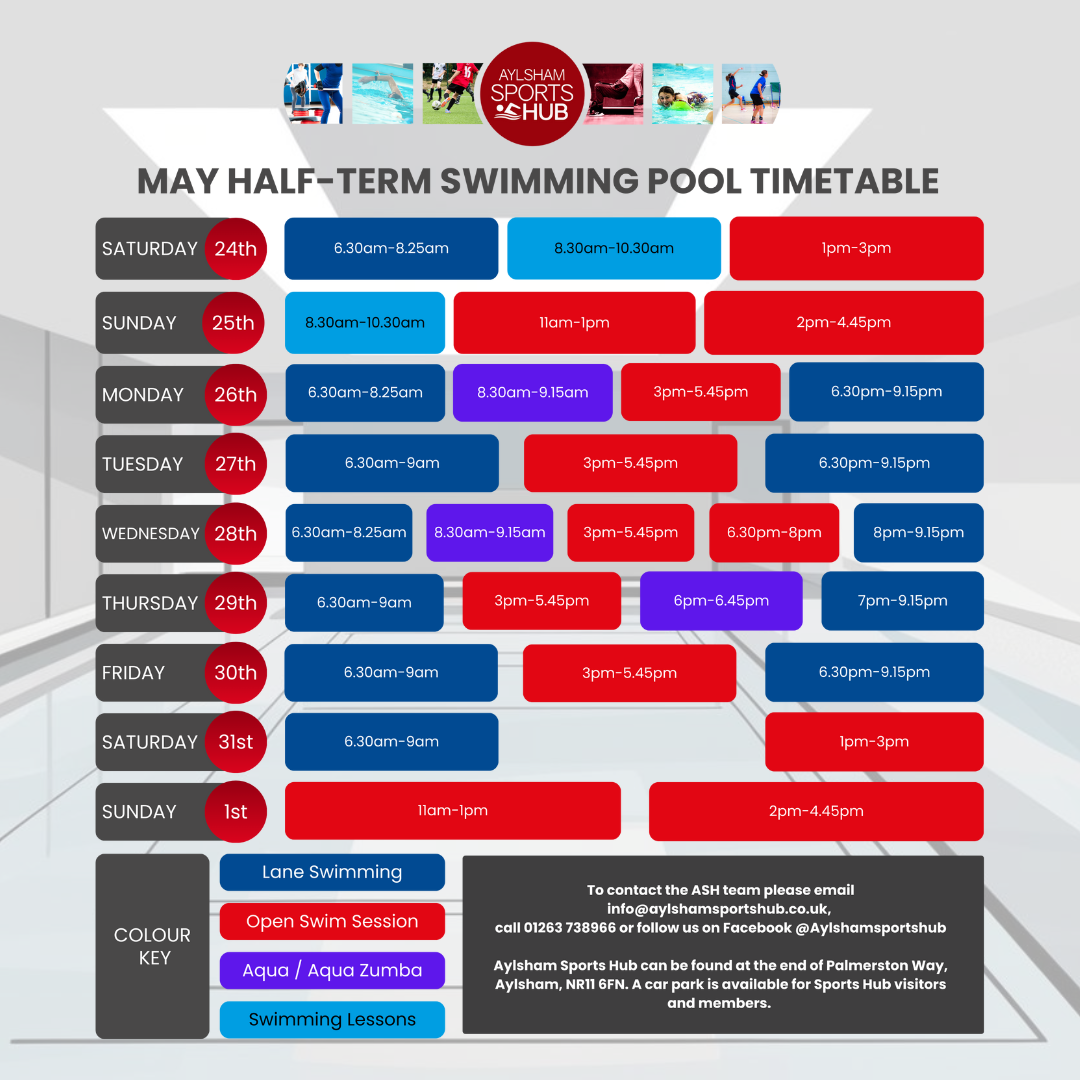 AYLSHAM SPORTS HUB

MAY HALF-TERM SWIMMING POOL TIMETABLE

SATURDAY 24th
6.30am-8.25am
8.30am-10.30am
1pm-3pm

SUNDAY 25th
8.30am-10.30am
11am-1pm
2pm-4.45pm

MONDAY 26th
6.30am-8.25am
8.30am-9.15am
3pm-5.45pm
6.30pm-9.15pm

TUESDAY 27th
6.30am-9am
3pm-5.45pm
6.30pm-9.15pm

WEDNESDAY 28th
6.30am-8.25am
8.30am-9.15am
3pm-5.45pm
6.30pm-8pm
8pm-9.15pm

THURSDAY 29th
6.30am-9am
3pm-5.45pm
6pm-6.45pm
7pm-9.15pm

FRIDAY 30th
6.30am-9am
3pm-5.45pm
6.30pm-9.15pm

SATURDAY 31st
6.30am-9am
1pm-3pm

SUNDAY 1st
11am-1pm
2pm-4.45pm

COLOUR KEY
Lane Swimming
Open Swim Session
Aqua / Aqua Zumba
Swimming Lessons

To contact the ASH team please email info@aylshamsportshub.co.uk, call 01263 738966 or follow us on Facebook @Aylshamsportshub

Aylsham Sports Hub can be found at the end of Palmerston Way, Aylsham, NR11 6FN. A car park is available for Sports Hub visitors and members.